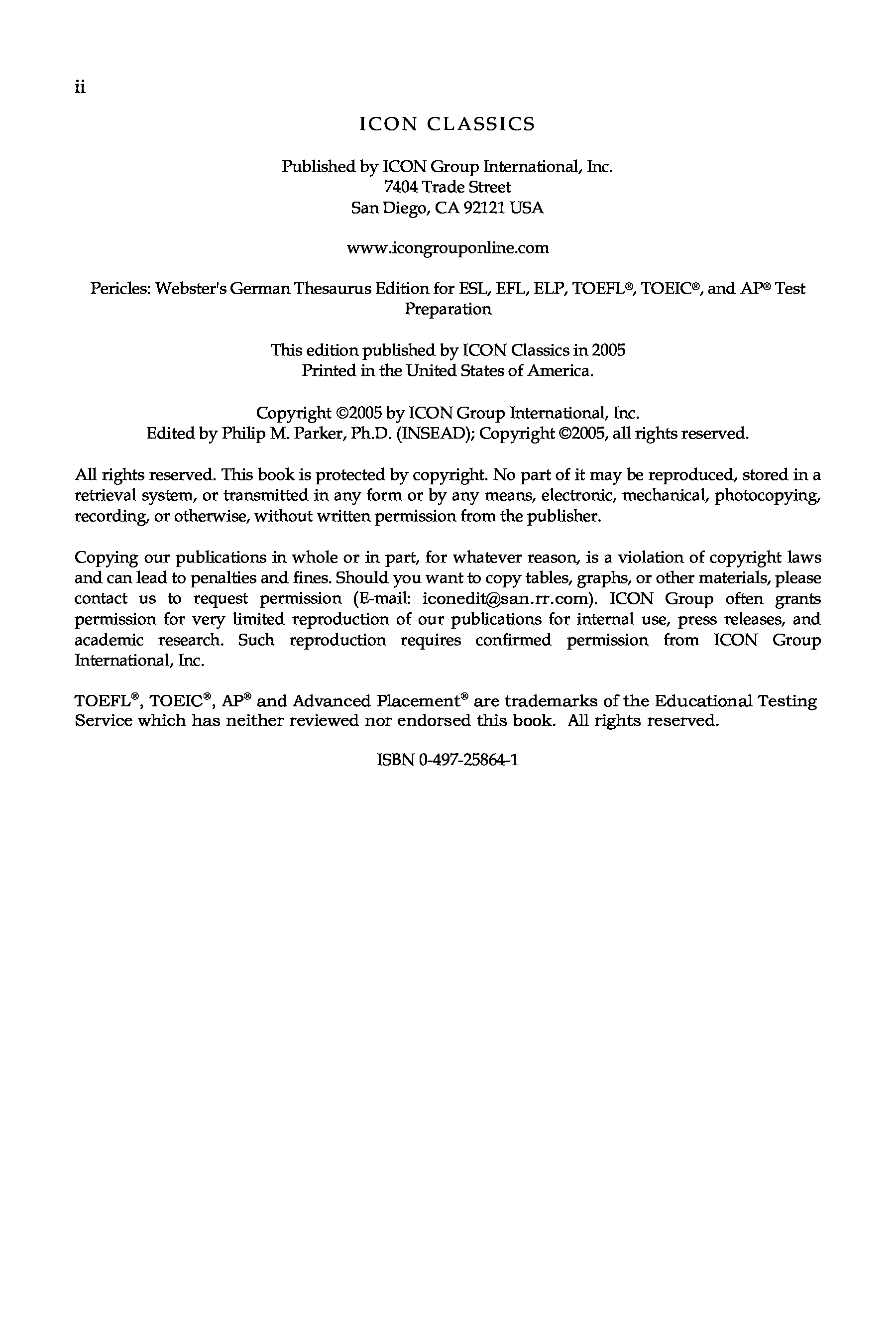 ii

ICON CLASSICS

Published by ICON Group International, Inc.
7404 Trade Street
San Diego, CA 92121 USA

www.icongrouponline.com

Pericles: Webster's German Thesaurus Edition for ESL, EFL, ELP, TOEFL®, TOEIC®, and AP® Test Preparation

This edition published by ICON Classics in 2005
Printed in the United States of America.

Copyright ©2005 by ICON Group International, Inc.
Edited by Philip M. Parker, Ph.D. (INSEAD); Copyright ©2005, all rights reserved.

All rights reserved. This book is protected by copyright. No part of it may be reproduced, stored in a retrieval system, or transmitted in any form or by any means, electronic, mechanical, photocopying, recording, or otherwise, without written permission from the publisher.

Copying our publications in whole or in part, for whatever reason, is a violation of copyright laws and can lead to penalties and fines. Should you want to copy tables, graphs, or other materials, please contact us to request permission (E-mail: iconedit@san.rr.com). ICON Group often grants permission for very limited reproduction of our publications for internal use, press releases, and academic research. Such reproduction requires confirmed permission from ICON Group International, Inc.

TOEFL®, TOEIC®, AP® and Advanced Placement® are trademarks of the Educational Testing Service which has neither reviewed nor endorsed this book. All rights reserved.

ISBN 0-497-25864-1